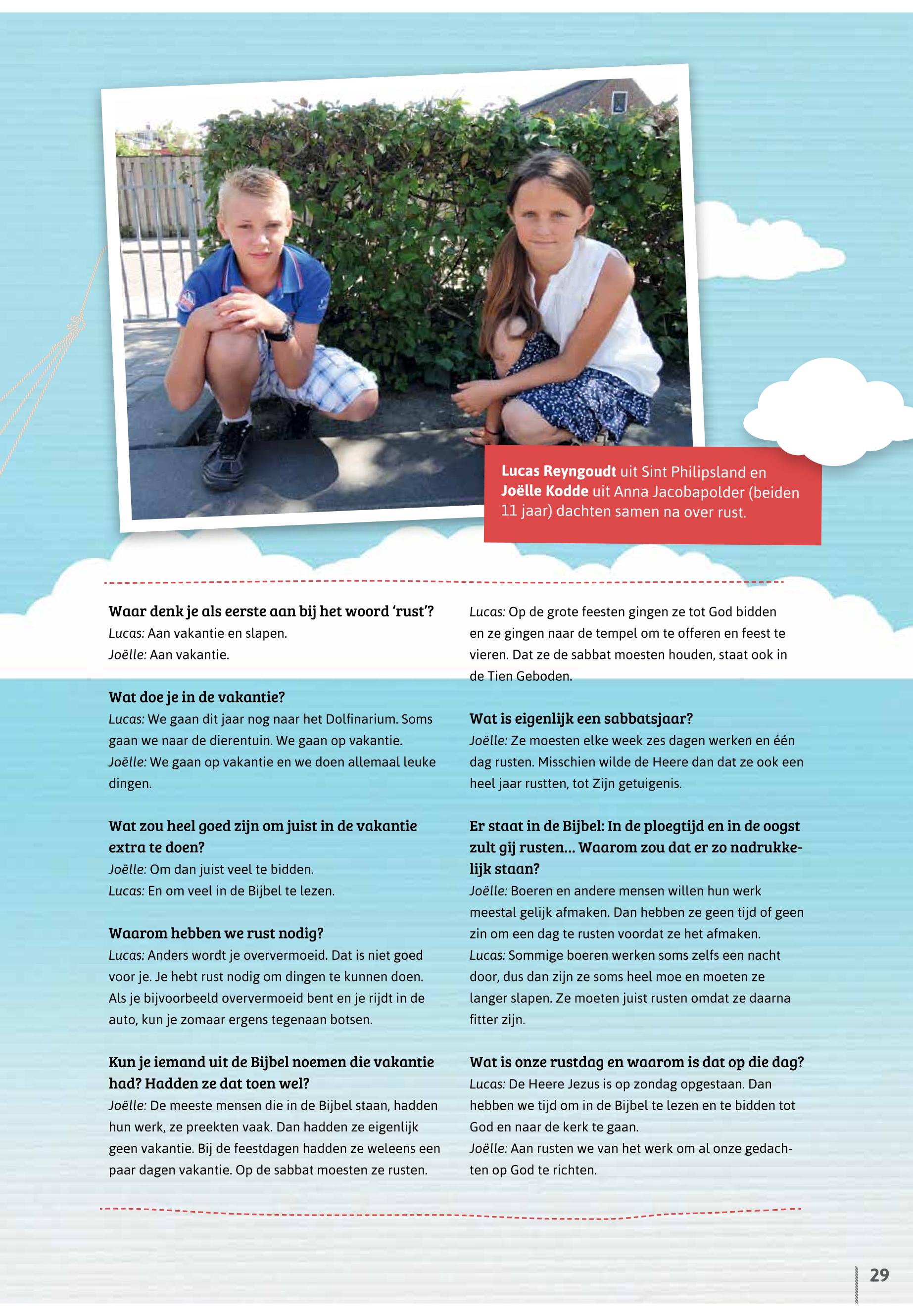 Lucas Reyngoudt uit Sint Philipsland en Joëlle Kodde uit Anna Jacobapolder (beiden 11 jaar) dachten samen na over rust.

Waar denk je als eerste aan bij het woord 'rust'?
Lucas: Aan vakantie en slapen.
Joëlle: Aan vakantie.

Wat doe je in de vakantie?
Lucas: We gaan dit jaar nog naar het Dolfinarium. Soms gaan we naar de dierentuin. We gaan op vakantie.
Joëlle: We gaan op vakantie en we doen allemaal leuke dingen.

Wat zou heel goed zijn om juist in de vakantie extra te doen?
Joëlle: Om dan juist veel te bidden.
Lucas: En om veel in de Bijbel te lezen.

Waarom hebben we rust nodig?
Lucas: Anders wordt je oververmoeid. Dat is niet goed voor je. Je hebt rust nodig om dingen te kunnen doen. Als je bijvoorbeeld oververmoeid bent en je rijdt in de auto, kun je zomaar ergens tegenaan botsen.

Kun je iemand uit de Bijbel noemen die vakantie had? Hadden ze dat toen wel?
Joëlle: De meeste mensen die in de Bijbel staan, hadden hun werk, ze preekten vaak. Dan hadden ze eigenlijk geen vakantie. Bij de feestdagen hadden ze weleens een paar dagen vakantie. Op de sabbat moesten ze rusten.

Lucas: Op de grote feesten gingen ze tot God bidden en ze gingen naar de tempel om te offeren en feest te vieren. Dat ze de sabbat moesten houden, staat ook in de Tien Geboden.

Wat is eigenlijk een sabbatsjaar?
Joëlle: Ze moesten elke week zes dagen werken en één dag rusten. Misschien wilde de Heere dan dat ze ook een heel jaar rustten, tot Zijn getuigenis.

Er staat in de Bijbel: In de ploegtijd en in de oogst zult gij rusten... Waarom zou dat er zo nadrukkelijk staan?
Joëlle: Boeren en andere mensen willen hun werk meestal gelijk afmaken. Dan hebben ze geen tijd of geen zin om een dag te rusten voordat ze het afmaken.
Lucas: Sommige boeren werken soms zelfs een nacht door, dus dan zijn ze soms heel moe en moeten ze langer slapen. Ze moeten juist rusten omdat ze daarna fitter zijn.

Wat is onze rustdag en waarom is dat op die dag?
Lucas: De Heere Jezus is op zondag opgestaan. Dan hebben we tijd om in de Bijbel te lezen en te bidden tot God en naar de kerk te gaan.
Joëlle: Aan rusten we van het werk om al onze gedachten op God te richten.

29